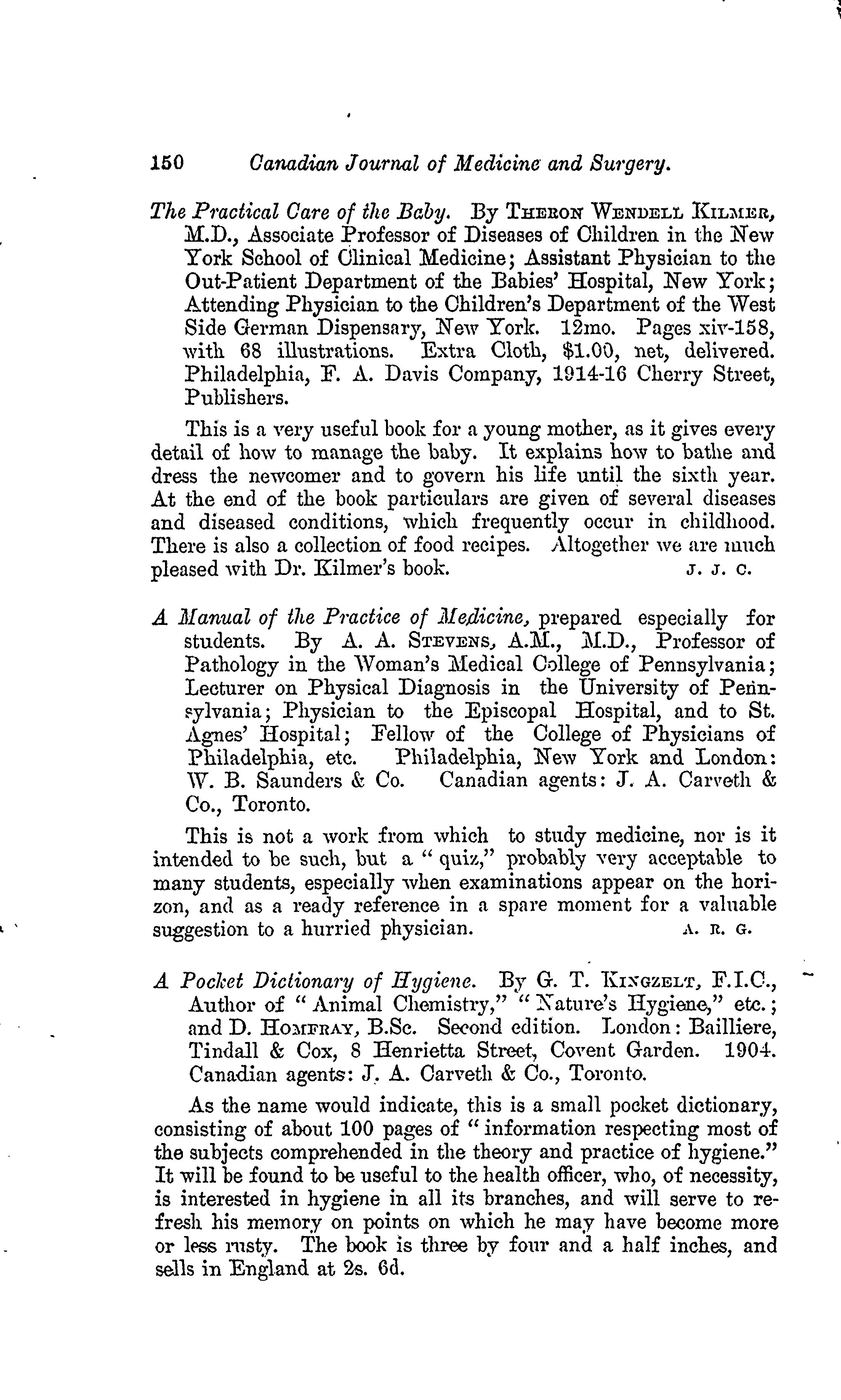 150 Canadian Journal of Medicine and Surgery.

The Practical Care of the Baby. By THERON WENDELL KILMER, M.D., Associate Professor of Diseases of Children in the New York School of Clinical Medicine; Assistant Physician to the Out-Patient Department of the Babies' Hospital, New York; Attending Physician to the Children's Department of the West Side German Dispensary, New York. 12mo. Pages xiv-158, with 68 illustrations. Extra Cloth, $1.00, net, delivered. Philadelphia, F. A. Davis Company, 1914-16 Cherry Street, Publishers.

This is a very useful book for a young mother, as it gives every detail of how to manage the baby. It explains how to bathe and dress the newcomer and to govern his life until the sixth year. At the end of the book particulars are given of several diseases and diseased conditions, which frequently occur in childhood. There is also a collection of food recipes. Altogether we are much pleased with Dr. Kilmer's book. J. J. C.

A Manual of the Practice of Medicine, prepared especially for students. By A. A. STEVENS, A.M., M.D., Professor of Pathology in the Woman's Medical College of Pennsylvania; Lecturer on Physical Diagnosis in the University of Pennsylvania; Physician to the Episcopal Hospital, and to St. Agnes' Hospital; Fellow of the College of Physicians of Philadelphia, etc. Philadelphia, New York and London: W. B. Saunders & Co. Canadian agents: J. A. Carveth & Co., Toronto.

This is not a work from which to study medicine, nor is it intended to be such, but a "quiz," probably very acceptable to many students, especially when examinations appear on the horizon, and as a ready reference in a spare moment for a valuable suggestion to a hurried physician. A. R. G.

A Pocket Dictionary of Hygiene. By G. T. KINGZELT, F.I.C., Author of "Animal Chemistry," "Nature's Hygiene," etc.; and D. HOMFRAY, B.Sc. Second edition. London: Bailliere, Tindall & Cox, 8 Henrietta Street, Covent Garden. 1904. Canadian agents: J. A. Carveth & Co., Toronto.

As the name would indicate, this is a small pocket dictionary, consisting of about 100 pages of "information respecting most of the subjects comprehended in the theory and practice of hygiene." It will be found to be useful to the health officer, who, of necessity, is interested in hygiene in all its branches, and will serve to refresh his memory on points on which he may have become more or less rusty. The book is three by four and a half inches, and sells in England at 2s. 6d.